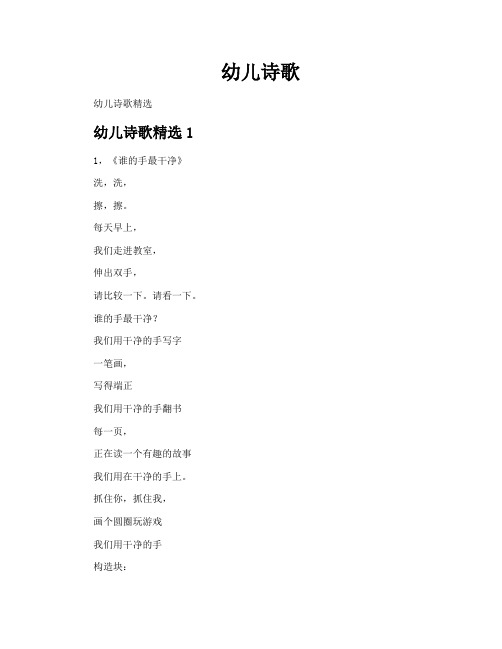 幼儿诗歌

幼儿诗歌精选

幼儿诗歌精选 1

1、《谁的手最干净》

洗，洗，

擦，擦。

每天早上，

我们走进教室，

伸出双手，

请比较一下。请看一下。

谁的手最干净？

我们用干净的手写字

一笔画，

写得端正

我们用干净的手翻书

每一页，

正在读一个有趣的故事

我们用在干净的手上。

抓住你，抓住我，

画个圆圈玩游戏

我们用干净的手

构造块：